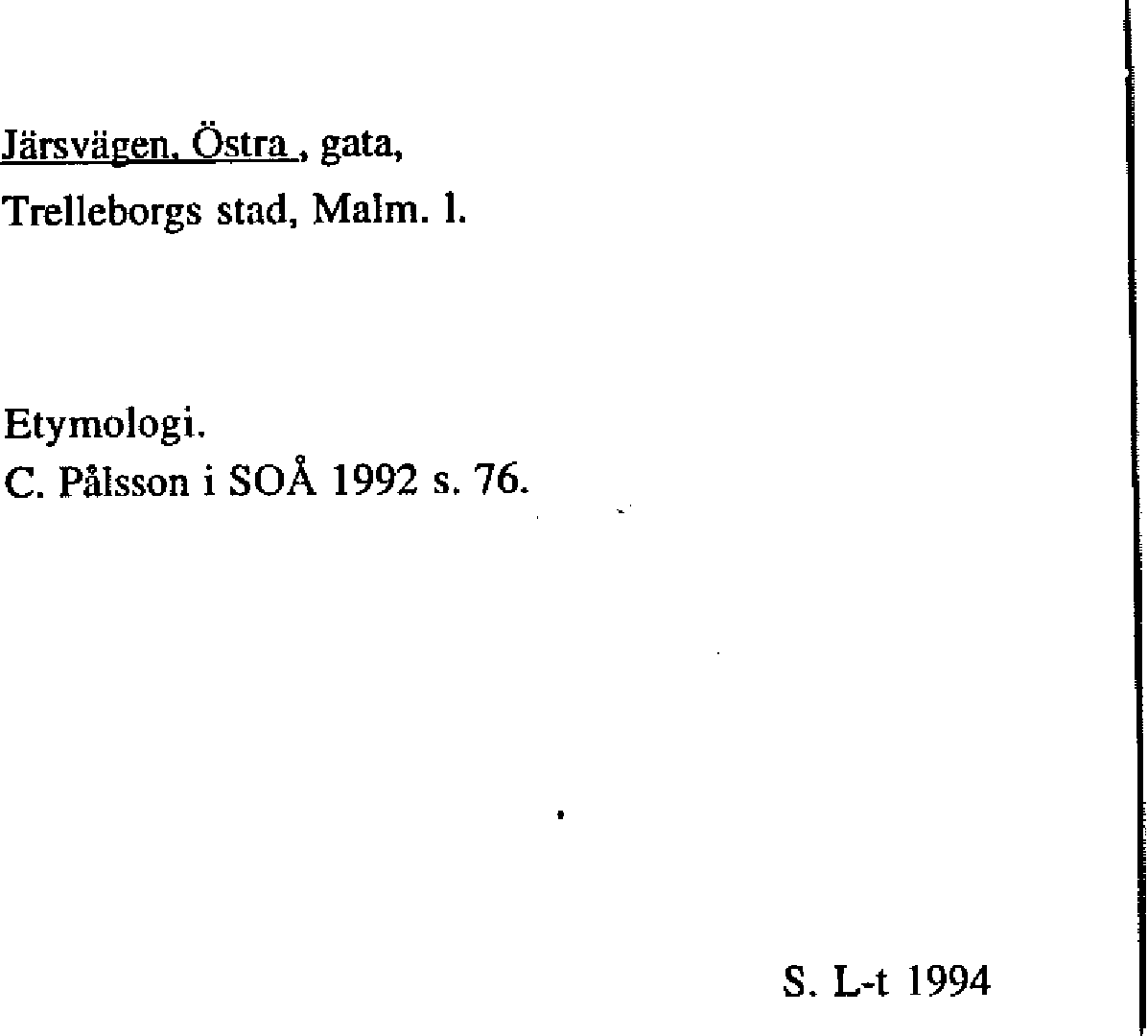 Järsvägen, Östra , gata,
Trelleborgs stad, Malm. l.

Etymologi.
C. Pålsson i SOÅ 1992 s. 76.

S. L-t 1994